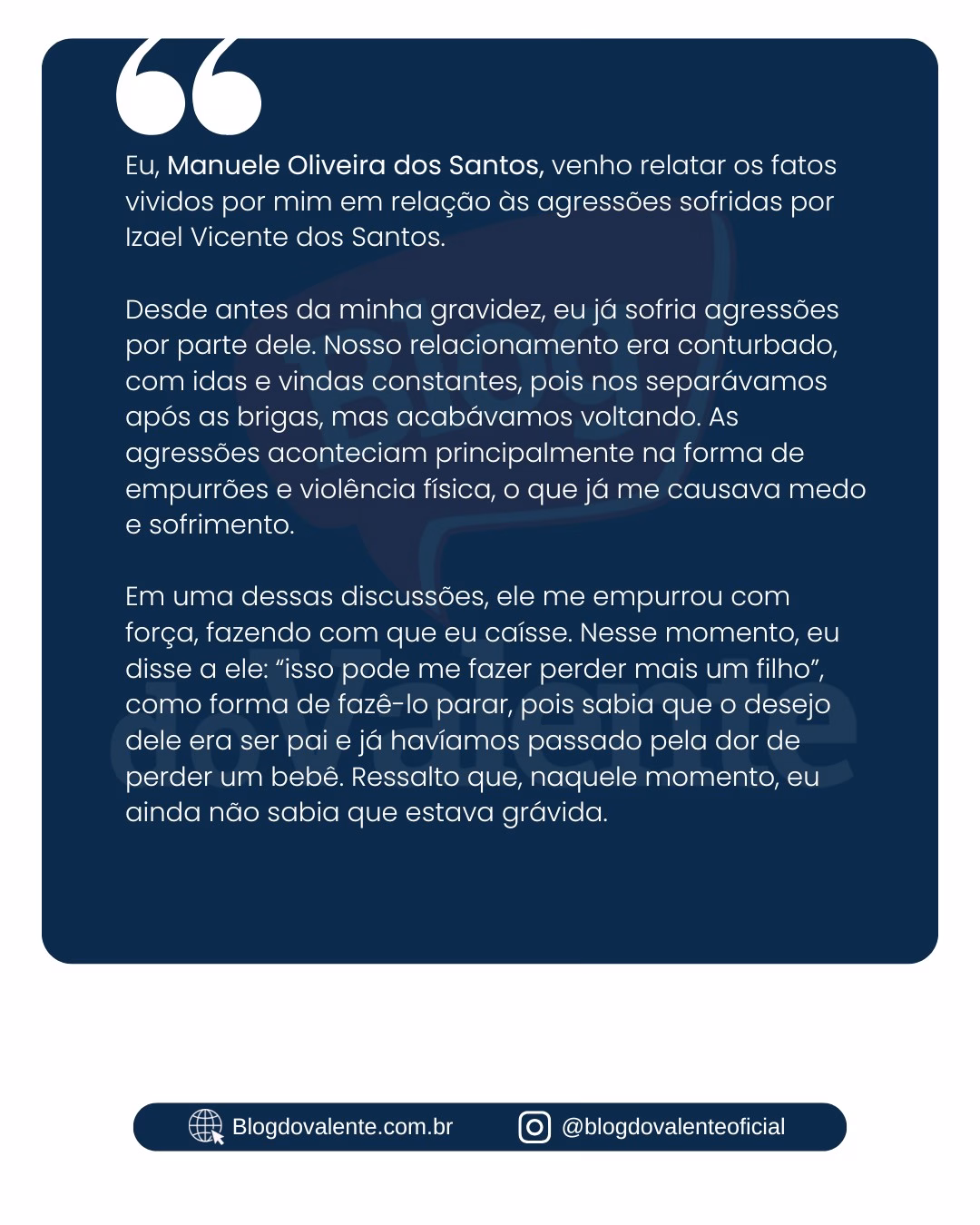 Eu, Manuele Oliveira dos Santos, venho relatar os fatos vividos por mim em relação às agressões sofridas por Izael Vicente dos Santos.

Desde antes da minha gravidez, eu já sofria agressões por parte dele. Nosso relacionamento era conturbado, com idas e vindas constantes, pois nos separávamos após as brigas, mas acabávamos voltando. As agressões aconteciam principalmente na forma de empurrões e violência física, o que já me causava medo e sofrimento.

Em uma dessas discussões, ele me empurrou com força, fazendo com que eu caísse. Nesse momento, eu disse a ele: "isso pode me fazer perder mais um filho", como forma de fazê-lo parar, pois sabia que o desejo dele era ser pai e já havíamos passado pela dor de perder um bebê. Ressalto que, naquele momento, eu ainda não sabia que estava grávida.

Blogdovalente.com.br @blogdovalenteoficial

Blog do Valente